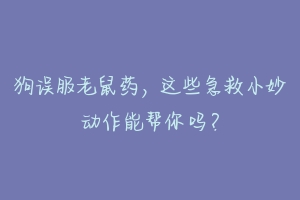 狗误服老鼠药，这些急救小妙动作能帮你吗？